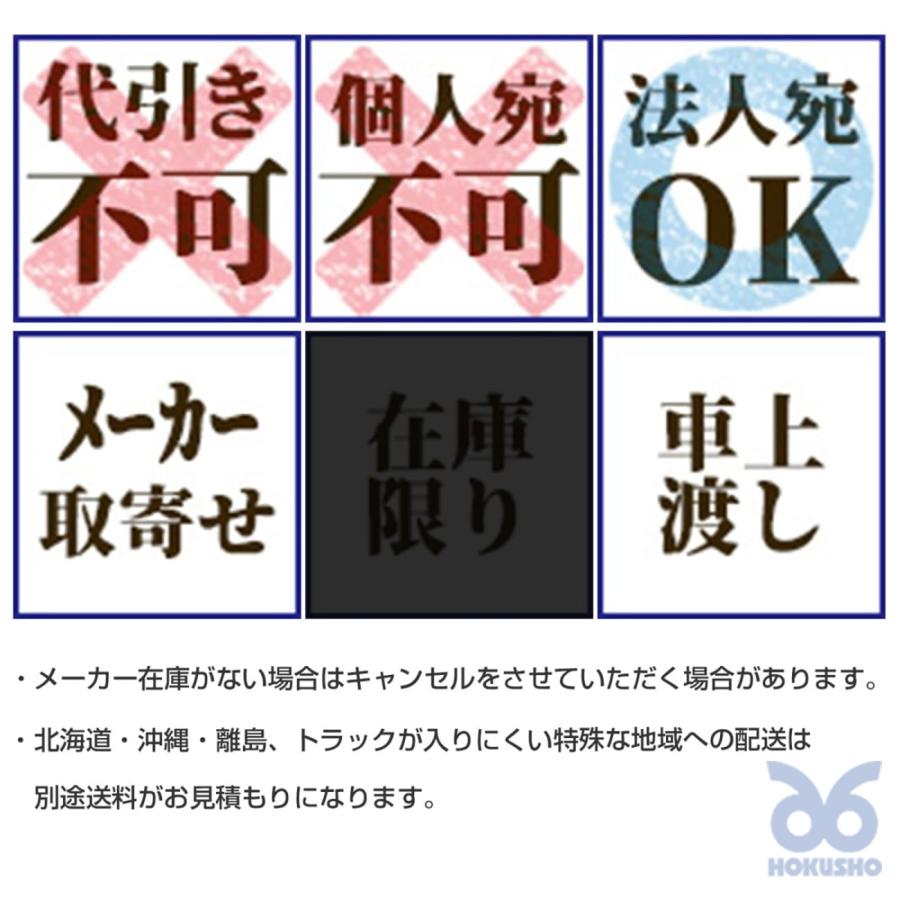 代引き
不可

個人宛
不可

法人宛
OK

メーカー
取寄せ

在庫
限り

車上
渡し

・メーカー在庫がない場合はキャンセルをさせていただく場合があります。

・北海道・沖縄・離島、トラックが入りにくい特殊な地域への配送は別途送料がお見積もりになります。

HOKUSHO